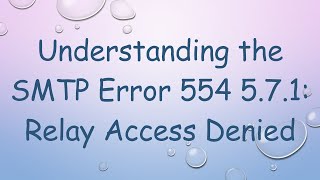 Understanding the SMTP Error 554 5.7.1: Relay Access Denied